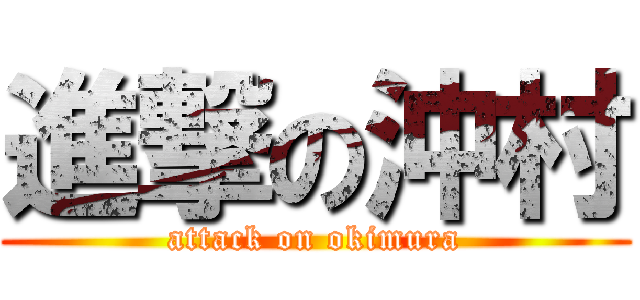 進撃の沖村
attack on okimura